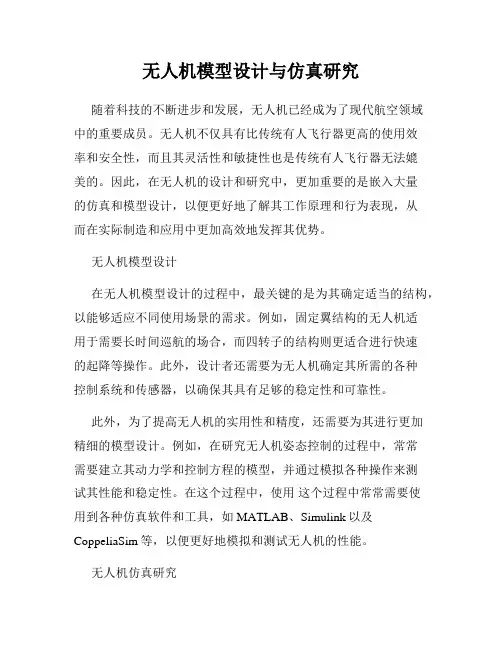 无人机模型设计与仿真研究

随着科技的不断进步和发展，无人机已经成为了现代航空领域中的重要成员。无人机不仅具有比传统有人飞行器更高的使用效率和安全性，而且其灵活性和敏捷性也是传统有人飞行器无法媲美的。因此，在无人机的设计和研究中，更加重要的是嵌入大量的仿真和模型设计，以便更好地了解其工作原理和行为表现，从而在实际制造和应用中更加高效地发挥其优势。

无人机模型设计

在无人机模型设计的过程中，最关键的是为其确定适当的结构，以能够适应不同使用场景的需求。例如，固定翼结构的无人机适用于需要长时间巡航的场合，而四转子的结构则更适合进行快速的起降等操作。此外，设计者还需要为无人机确定其所需的各种控制系统和传感器，以确保其具有足够的稳定性和可靠性。

此外，为了提高无人机的实用性和精度，还需要为其进行更加精细的模型设计。例如，在研究无人机姿态控制的过程中，常常需要建立其动力学和控制方程的模型，并通过模拟各种操作来测试其性能和稳定性。在这个过程中，使用 这个过程中常常需要使用到各种仿真软件和工具，如 MATLAB、Simulink 以及 CoppeliaSim 等，以便更好地模拟和测试无人机的性能。

无人机仿真研究